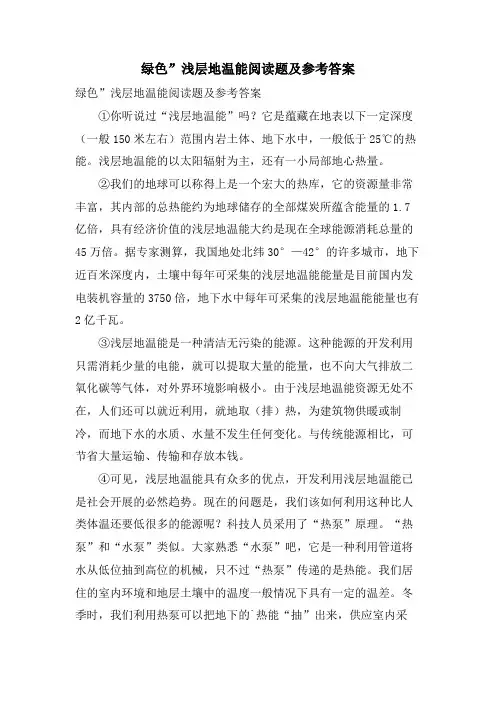 绿色”浅层地温能阅读题及参考答案

绿色”浅层地温能阅读题及参考答案

①你听说过“浅层地温能”吗？它是蕴藏在地表以下一定深度（一般150米左右）范围内岩土体、地下水中，一般低于25℃的热能。浅层地温能的以太阳辐射为主，还有一小局部地心热量。

②我们的地球可以称得上是一个宏大的热库，它的资源量非常丰富，其内部的总热能约为地球储存的全部煤炭所蕴含能量的1.7亿倍，具有经济价值的浅层地温能大约是现在全球能源消耗总量的45万倍。据专家测算，我国地处北纬30°—42°的许多城市，地下近百米深度内，土壤中每年可采集的浅层地温能能量是目前国内发电装机容量的3750倍，地下水中每年可采集的浅层地温能能量也有2亿千瓦。

③浅层地温能是一种清洁无污染的能源。这种能源的开发利用只需消耗少量的电能，就可以提取大量的能量，也不向大气排放二氧化碳等气体，对外界环境影响极小。由于浅层地温能资源无处不在，人们还可以就近利用，就地取（排）热，为建筑物供暖或制冷，而地下水的水质、水量不发生任何变化。与传统能源相比，可节省大量运输、传输和存放本钱。

④可见，浅层地温能具有众多的优点，开发利用浅层地温能已是社会开展的必然趋势。现在的问题是，我们该如何利用这种比人类体温还要低很多的能源呢？科技人员采用了“热泵”原理。“热泵”和“水泵”类似。大家熟悉“水泵”吧，它是一种利用管道将水从低位抽到高位的机械，只不过“热泵”传递的是热能。我们居住的室内环境和地层土壤中的温度一般情况下具有一定的温差。冬季时，我们利用热泵可以把地下的热能“抽”出来，供应室内采